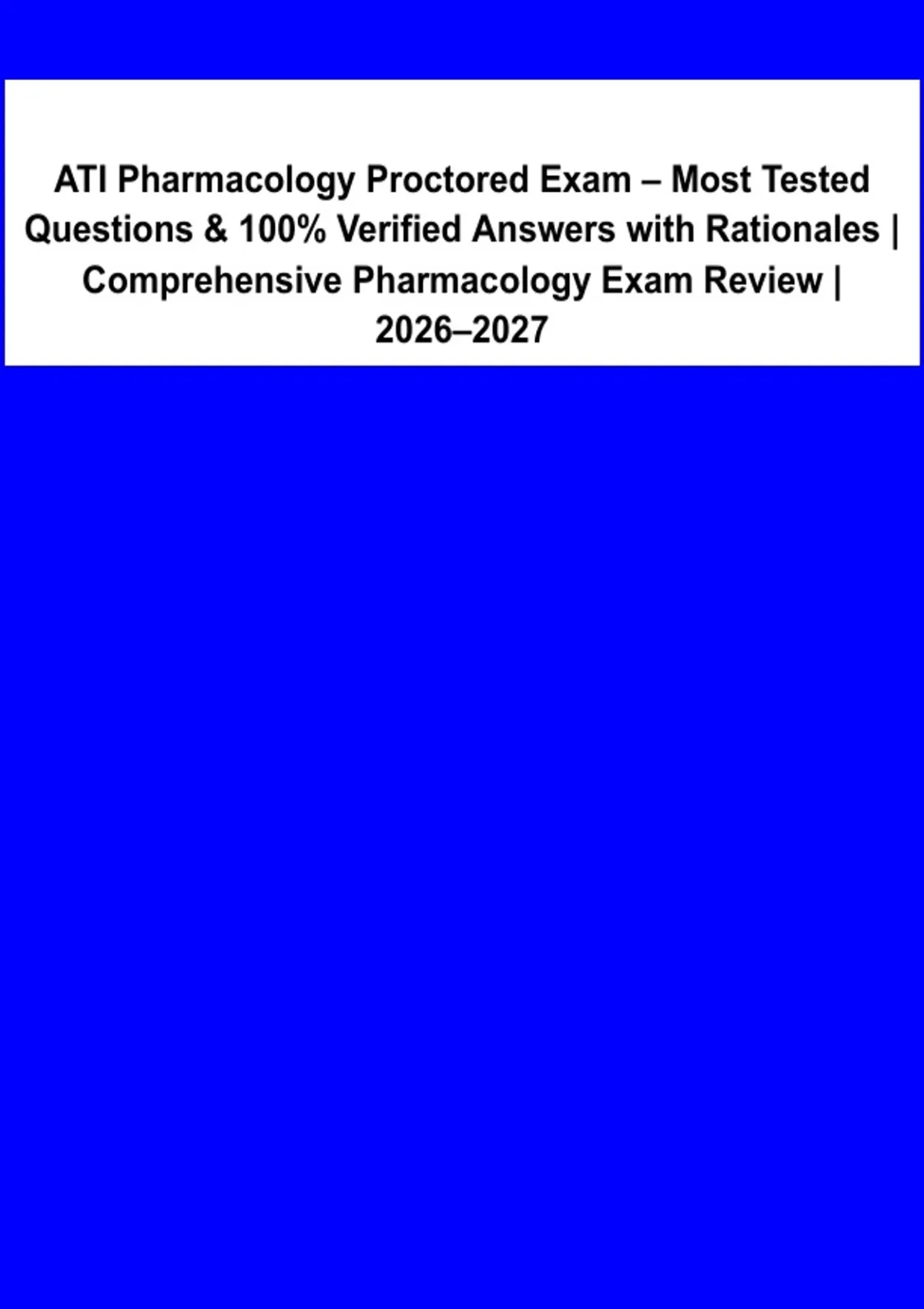 ATI Pharmacology Proctored Exam – Most Tested Questions & 100% Verified Answers with Rationales | Comprehensive Pharmacology Exam Review | 2026–2027